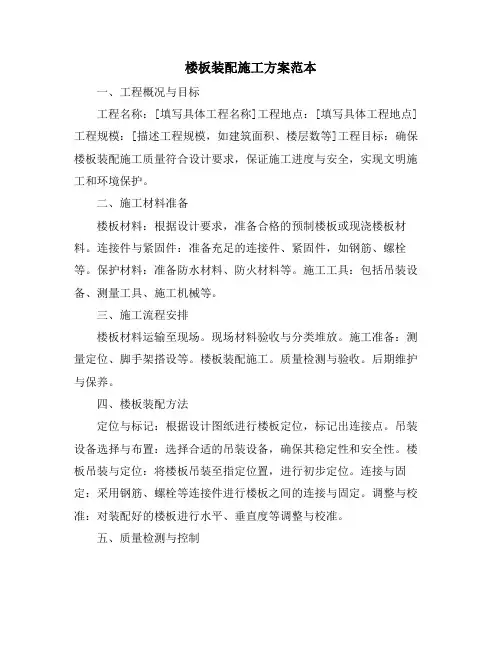 楼板装配施工方案范本

一、工程概况与目标

工程名称：[填写具体工程名称]工程地点：[填写具体工程地点]工程规模：[描述工程规模，如建筑面积、楼层数等]工程目标：确保楼板装配施工质量符合设计要求，保证施工进度与安全，实现文明施工和环境保护。

二、施工材料准备

楼板材料：根据设计要求，准备合格的预制楼板或现浇楼板材料。连接件与紧固件：准备充足的连接件、紧固件，如钢筋、螺栓等。保护材料：准备防水材料、防火材料等。施工工具：包括吊装设备、测量工具、施工机械等。

三、施工流程安排

楼板材料运输至现场。现场材料验收与分类堆放。施工准备：测量定位、脚手架搭设等。楼板装配施工。质量检测与验收。后期维护与保养。

四、楼板装配方法

定位与标记：根据设计图纸进行楼板定位，标记出连接点。吊装设备选择与布置：选择合适的吊装设备，确保其稳定性和安全性。楼板吊装与定位：将楼板吊装至指定位置，进行初步定位。连接与固定：采用钢筋、螺栓等连接件进行楼板之间的连接与固定。调整与校准：对装配好的楼板进行水平、垂直度等调整与校准。

五、质量检测与控制